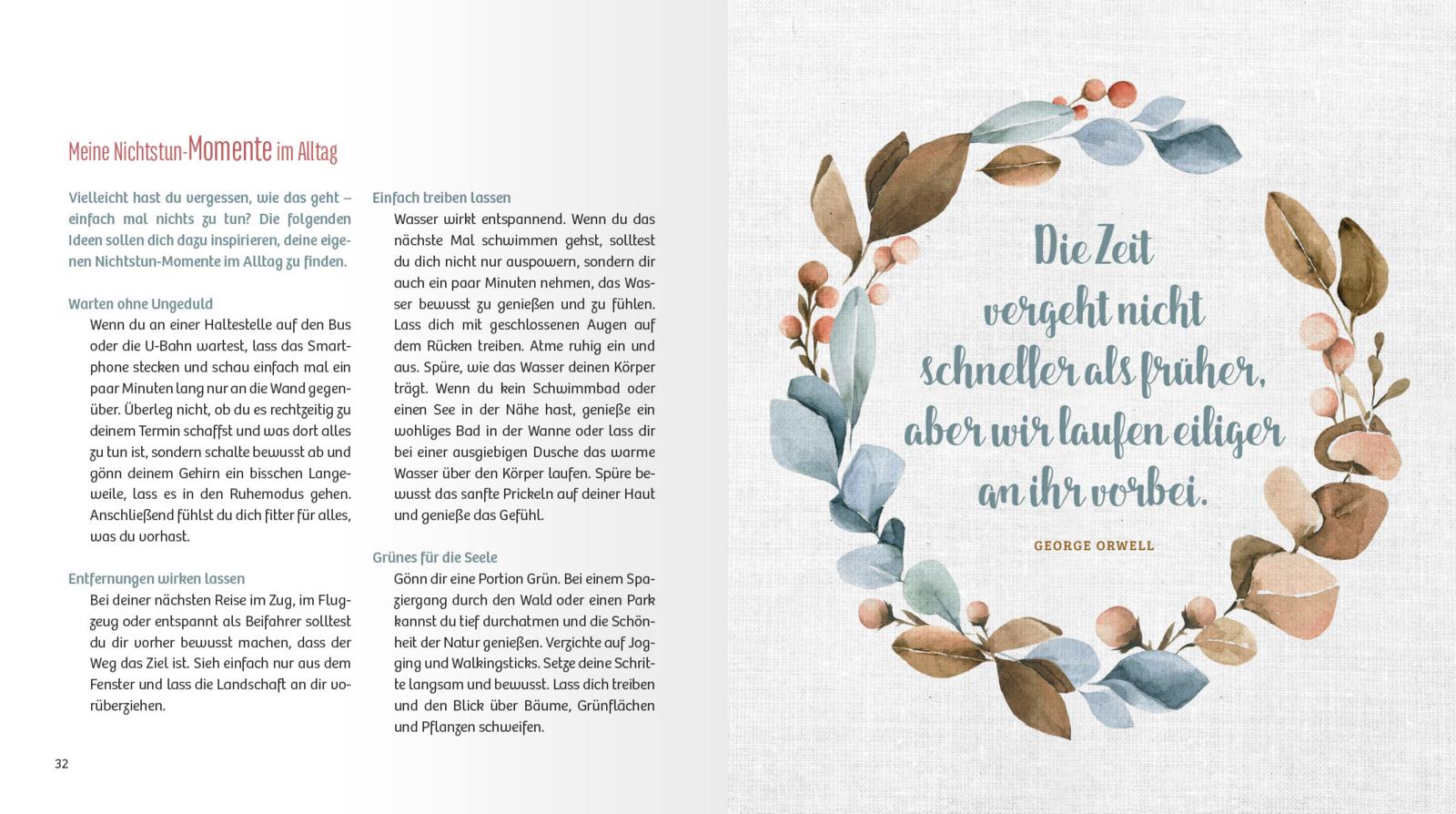 Meine Nichtstun-Momente im Alltag

Vielleicht hast du vergessen, wie das geht – einfach mal nichts zu tun? Die folgenden Ideen sollen dich dazu inspirieren, deine eigenen Nichtstun-Momente im Alltag zu finden.

Warten ohne Ungeduld
Wenn du an einer Haltestelle auf den Bus oder die U-Bahn wartest, lass das Smartphone stecken und schau einfach mal ein paar Minuten lang nur an die Wand gegenüber. Überleg nicht, ob du es rechtzeitig zu deinem Termin schaffst und was dort alles zu tun ist, sondern schalte bewusst ab und gönn deinem Gehirn ein bisschen Langeweile, lass es in den Ruhemodus gehen. Anschließend fühlst du dich fitter für alles, was du vorhast.

Entfernungen wirken lassen
Bei deiner nächsten Reise im Zug, im Flugzeug oder entspannt als Beifahrer solltest du dir vorher bewusst machen, dass der Weg das Ziel ist. Sieh einfach nur aus dem Fenster und lass die Landschaft an dir vorüberziehen.

Einfach treiben lassen
Wasser wirkt entspannend. Wenn du das nächste Mal schwimmen gehst, solltest du dich nicht nur auspowern, sondern dir auch ein paar Minuten nehmen, das Wasser bewusst zu genießen und zu fühlen. Lass dich mit geschlossenen Augen auf dem Rücken treiben. Atme ruhig ein und aus. Spüre, wie das Wasser deinen Körper trägt. Wenn du kein Schwimmbad oder einen See in der Nähe hast, genieße ein wohliges Bad in der Wanne oder lass dir bei einer ausgiebigen Dusche das warme Wasser über den Körper laufen. Spüre bewusst das sanfte Prickeln auf deiner Haut und genieße das Gefühl.

Grünes für die Seele
Gönn dir eine Portion Grün. Bei einem Spaziergang durch den Wald oder einen Park kannst du tief durchatmen und die Schönheit der Natur genießen. Verzichte auf Jogging und Walkingsticks. Setze deine Schritte langsam und bewusst. Lass dich treiben und den Blick über Bäume, Grünflächen und Pflanzen schweifen.

32

Die Zeit vergeht nicht schneller als früher, aber wir laufen eiliger an ihr vorbei.

GEORGE ORWELL